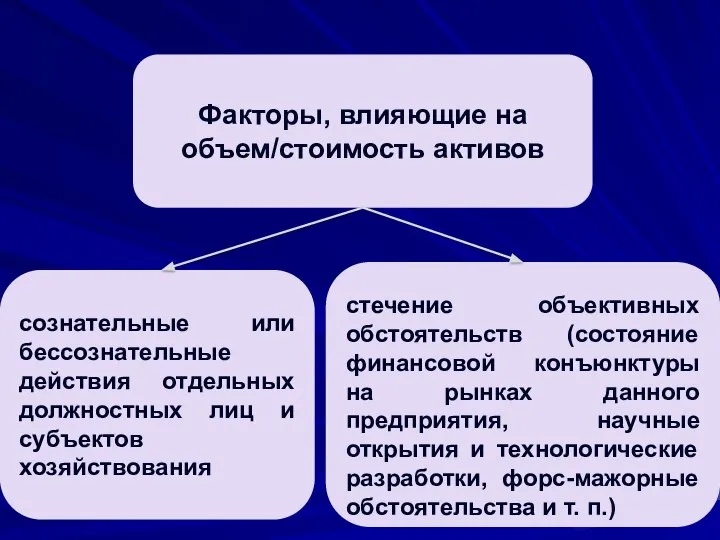 Факторы, влияющие на объем/стоимость активов

сознательные или бессознательные действия отдельных должностных лиц и субъектов хозяйствования

стечение объективных обстоятельств (состояние финансовой конъюнктуры на рынках данного предприятия, научные открытия и технологические разработки, форс-мажорные обстоятельства и т. п.)